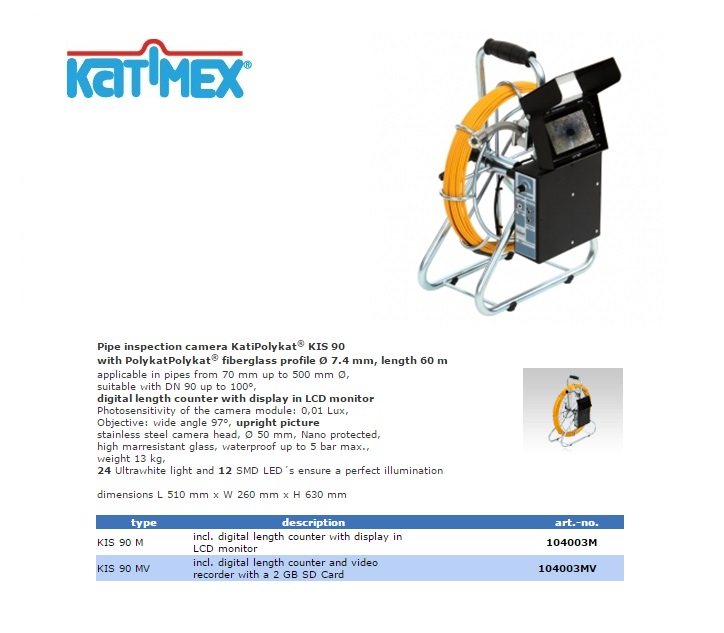 KATIMEX®

Pipe inspection camera KatiPolykat® KIS 90
with PolykatPolykat® fiberglass profile Ø 7.4 mm, length 60 m
applicable in pipes from 70 mm up to 500 mm Ø,
suitable with DN 90 up to 100°,
digital length counter with display in LCD monitor
Photosensitivity of the camera module: 0,01 Lux,
Objective: wide angle 97°, upright picture
stainless steel camera head, Ø 50 mm, Nano protected,
high marresistant glass, waterproof up to 5 bar max.,
weight 13 kg,
24 Ultrawhite light and 12 SMD LED´s ensure a perfect illumination

dimensions L 510 mm x W 260 mm x H 630 mm

| type | description | art.-no. |
|---|---|---|
| KIS 90 M | incl. digital length counter with display in LCD monitor | 104003M |
| KIS 90 MV | incl. digital length counter and video recorder with a 2 GB SD Card | 104003MV |